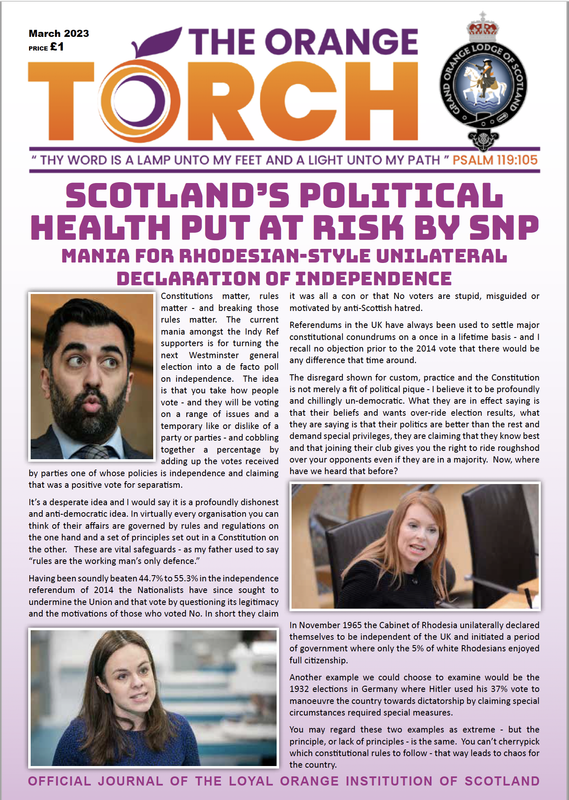 March 2023
PRICE £1

THE ORANGE TORCH

GRAND ORANGE LODGE OF SCOTLAND

" THY WORD IS A LAMP UNTO MY FEET AND A LIGHT UNTO MY PATH " PSALM 119:105

SCOTLAND'S POLITICAL HEALTH PUT AT RISK BY SNP
MANIA FOR RHODESIAN-STYLE UNILATERAL DECLARATION OF INDEPENDENCE

Constitutions matter, rules matter - and breaking those rules matter. The current mania amongst the Indy Ref supporters is for turning the next Westminster general election into a de facto poll on independence. The idea is that you take how people vote - and they will be voting on a range of issues and a temporary like or dislike of a party or parties - and cobbling together a percentage by adding up the votes received by parties one of whose policies is independence and claiming that was a positive vote for separatism.

It's a desperate idea and I would say it is a profoundly dishonest and anti-democratic idea. In virtually every organisation you can think of their affairs are governed by rules and regulations on the one hand and a set of principles set out in a Constitution on the other. These are vital safeguards - as my father used to say "rules are the working man's only defence."

Having been soundly beaten 44.7% to 55.3% in the independence referendum of 2014 the Nationalists have since sought to undermine the Union and that vote by questioning its legitimacy and the motivations of those who voted No. In short they claim it was all a con or that No voters are stupid, misguided or motivated by anti-Scottish hatred.

Referendums in the UK have always been used to settle major constitutional conundrums on a once in a lifetime basis - and I recall no objection prior to the 2014 vote that there would be any difference that time around.

The disregard shown for custom, practice and the Constitution is not merely a fit of political pique - I believe it to be profoundly and chillingly un-democratic. What they are in effect saying is that their beliefs and wants over-ride election results, what they are saying is that their politics are better than the rest and demand special privileges, they are claiming that they know best and that joining their club gives you the right to ride roughshod over your opponents even if they are in a majority. Now, where have we heard that before?

In November 1965 the Cabinet of Rhodesia unilaterally declared themselves to be independent of the UK and initiated a period of government where only the 5% of white Rhodesians enjoyed full citizenship.

Another example we could choose to examine would be the 1932 elections in Germany where Hitler used his 37% vote to manoeuvre the country towards dictatorship by claiming special circumstances required special measures.

You may regard these two examples as extreme - but the principle, or lack of principles - is the same. You can't cherrypick which constitutional rules to follow - that way leads to chaos for the country.

OFFICIAL JOURNAL OF THE LOYAL ORANGE INSTITUTION OF SCOTLAND